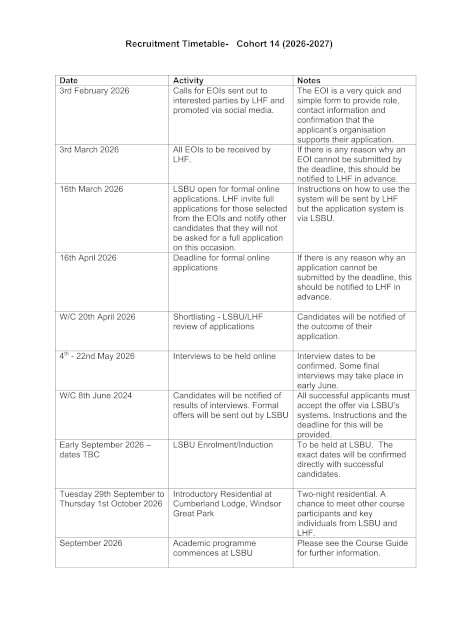 Recruitment Timetable- Cohort 14 (2026-2027)

| Date | Activity | Notes |
|---|---|---|
| 3rd February 2026 | Calls for EOIs sent out to interested parties by LHF and promoted via social media. | The EOI is a very quick and simple form to provide role, contact information and confirmation that the applicant's organisation supports their application. |
| 3rd March 2026 | All EOIs to be received by LHF. | If there is any reason why an EOI cannot be submitted by the deadline, this should be notified to LHF in advance. |
| 16th March 2026 | LSBU open for formal online applications. LHF invite full applications for those selected from the EOIs and notify other candidates that they will not be asked for a full application on this occasion. | Instructions on how to use the system will be sent by LHF but the application system is via LSBU. |
| 16th April 2026 | Deadline for formal online applications | If there is any reason why an application cannot be submitted by the deadline, this should be notified to LHF in advance. |
| W/C 20th April 2026 | Shortlisting - LSBU/LHF review of applications | Candidates will be notified of the outcome of their application. |
| $4^{th}$ - 22nd May 2026 | Interviews to be held online | Interview dates to be confirmed. Some final interviews may take place in early June. |
| W/C 8th June 2024 | Candidates will be notified of results of interviews. Formal offers will be sent out by LSBU | All successful applicants must accept the offer via LSBU's systems. Instructions and the deadline for this will be provided. |
| Early September 2026 – dates TBC | LSBU Enrolment/Induction | To be held at LSBU. The exact dates will be confirmed directly with successful candidates. |
| Tuesday 29th September to Thursday 1st October 2026 | Introductory Residential at Cumberland Lodge, Windsor Great Park | Two-night residential. A chance to meet other course participants and key individuals from LSBU and LHF. |
| September 2026 | Academic programme commences at LSBU | Please see the Course Guide for further information. |